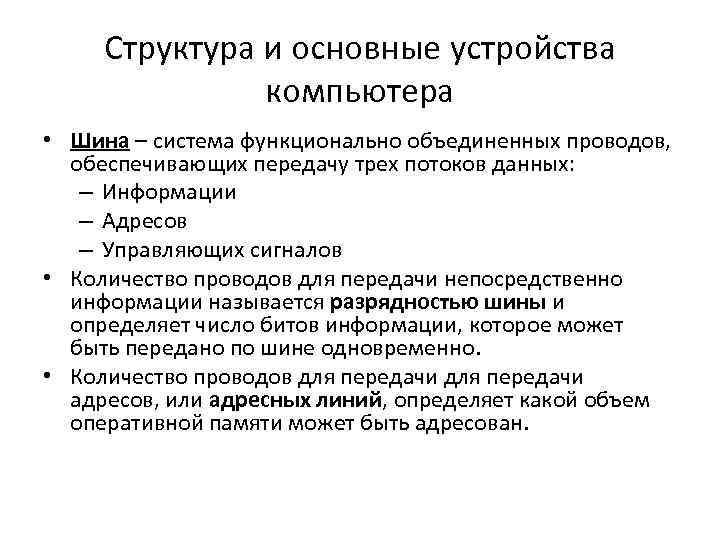 Структура и основные устройства компьютера

• Шина – система функционально объединенных проводов, обеспечивающих передачу трех потоков данных:
– Информации
– Адресов
– Управляющих сигналов
• Количество проводов для передачи непосредственно информации называется разрядностью шины и определяет число битов информации, которое может быть передано по шине одновременно.
• Количество проводов для передачи для передачи адресов, или адресных линий, определяет какой объем оперативной памяти может быть адресован.